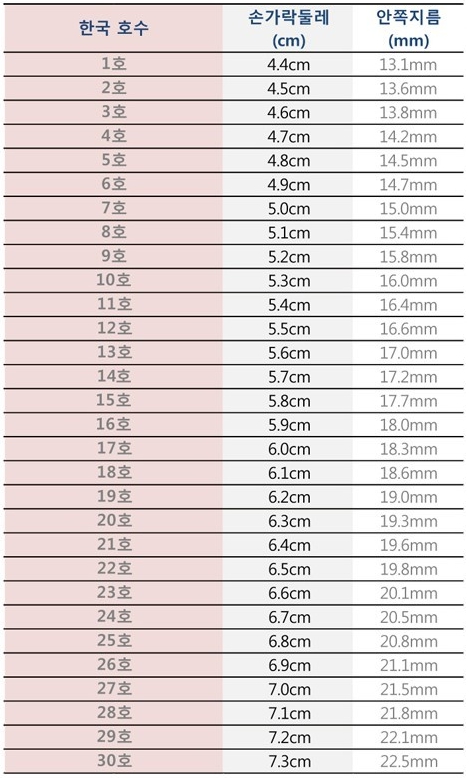 | 한국 호수 | 손가락둘레 (cm) | 안쪽지름 (mm) |
|---|---|---|
| 1호 | 4.4cm | 13.1mm |
| 2호 | 4.5cm | 13.6mm |
| 3호 | 4.6cm | 13.8mm |
| 4호 | 4.7cm | 14.2mm |
| 5호 | 4.8cm | 14.5mm |
| 6호 | 4.9cm | 14.7mm |
| 7호 | 5.0cm | 15.0mm |
| 8호 | 5.1cm | 15.4mm |
| 9호 | 5.2cm | 15.8mm |
| 10호 | 5.3cm | 16.0mm |
| 11호 | 5.4cm | 16.4mm |
| 12호 | 5.5cm | 16.6mm |
| 13호 | 5.6cm | 17.0mm |
| 14호 | 5.7cm | 17.2mm |
| 15호 | 5.8cm | 17.7mm |
| 16호 | 5.9cm | 18.0mm |
| 17호 | 6.0cm | 18.3mm |
| 18호 | 6.1cm | 18.6mm |
| 19호 | 6.2cm | 19.0mm |
| 20호 | 6.3cm | 19.3mm |
| 21호 | 6.4cm | 19.6mm |
| 22호 | 6.5cm | 19.8mm |
| 23호 | 6.6cm | 20.1mm |
| 24호 | 6.7cm | 20.5mm |
| 25호 | 6.8cm | 20.8mm |
| 26호 | 6.9cm | 21.1mm |
| 27호 | 7.0cm | 21.5mm |
| 28호 | 7.1cm | 21.8mm |
| 29호 | 7.2cm | 22.1mm |
| 30호 | 7.3cm | 22.5mm |